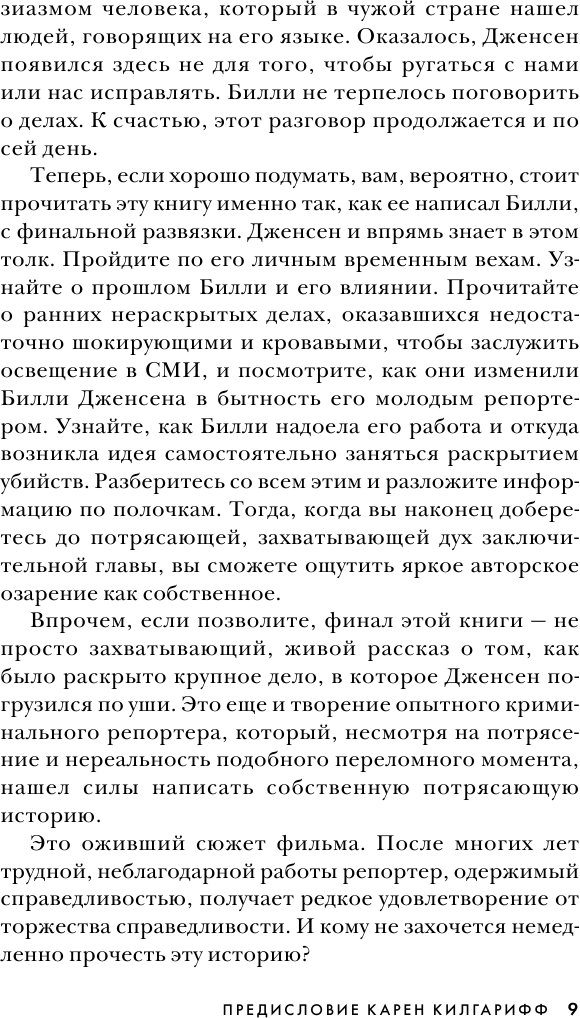 зиазмом человека, который в чужой стране нашел людей, говорящих на его языке. Оказалось, Дженсен появился здесь не для того, чтобы ругаться с нами или нас исправлять. Билли не терпелось поговорить о делах. К счастью, этот разговор продолжается и по сей день.

Теперь, если хорошо подумать, вам, вероятно, стоит прочитать эту книгу именно так, как ее написал Билли, с финальной развязки. Дженсен и впрямь знает в этом толк. Пройдите по его личным временным вехам. Узнайте о прошлом Билли и его влиянии. Прочитайте о ранних нераскрытых делах, оказавшихся недостаточно шокирующими и кровавыми, чтобы заслужить освещение в СМИ, и посмотрите, как они изменили Билли Дженсена в бытность его молодым репортером. Узнайте, как Билли надоела его работа и откуда возникла идея самостоятельно заняться раскрытием убийств. Разберитесь со всем этим и разложите информацию по полочкам. Тогда, когда вы наконец доберетесь до потрясающей, захватывающей дух заключительной главы, вы сможете ощутить яркое авторское озарение как собственное.

Впрочем, если позволите, финал этой книги — не просто захватывающий, живой рассказ о том, как было раскрыто крупное дело, в которое Дженсен погрузился по уши. Это еще и творение опытного криминального репортера, который, несмотря на потрясение и нереальность подобного переломного момента, нашел силы написать собственную потрясающую историю.

Это оживший сюжет фильма. После многих лет трудной, неблагодарной работы репортер, одержимый справедливостью, получает редкое удовлетворение от торжества справедливости. И кому не захочется немедленно прочесть эту историю?

ПРЕДИСЛОВИЕ КАРЕН КИЛГАРИФФ 9